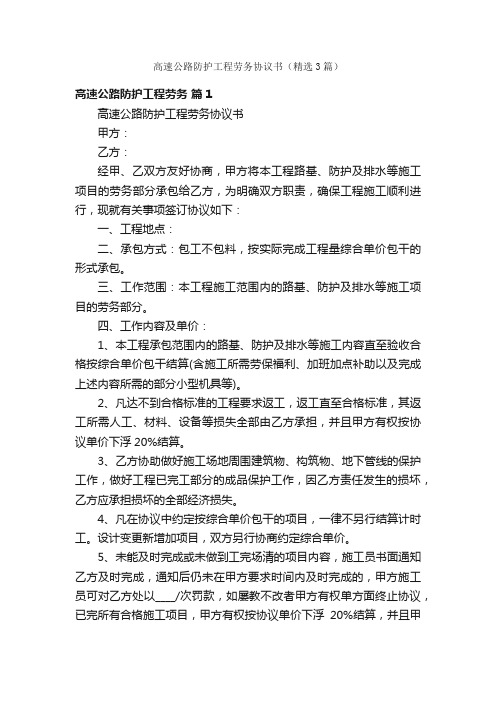 高速公路防护工程劳务协议书（精选3篇）

高速公路防护工程劳务 篇1

高速公路防护工程劳务协议书

甲方：

乙方：

经甲、乙双方友好协商，甲方将本工程路基、防护及排水等施工项目的劳务部分承包给乙方，为明确双方职责，确保工程施工顺利进行，现就有关事项签订协议如下：

一、工程地点：

二、承包方式：包工不包料，按实际完成工程量综合单价包干的形式承包。

三、工作范围：本工程施工范围内的路基、防护及排水等施工项目的劳务部分。

四、工作内容及单价：

1、本工程承包范围内的路基、防护及排水等施工内容直至验收合格按综合单价包干结算(含施工所需劳保福利、加班加点补助以及完成上述内容所需的部分小型机具等)。

2、凡达不到合格标准的工程要求返工，返工直至合格标准，其返工所需人工、材料、设备等损失全部由乙方承担，并且甲方有权按协议单价下浮 20%结算。

3、乙方协助做好施工场地周围建筑物、构筑物、地下管线的保护工作，做好工程已完工部分的成品保护工作，因乙方责任发生的损坏，乙方应承担损坏的全部经济损失。

4、凡在协议中约定按综合单价包干的项目，一律不另行结算计时工。设计变更新增加项目，双方另行协商约定综合单价。

5、未能及时完成或未做到工完场清的项目内容，施工员书面通知乙方及时完成，通知后仍未在甲方要求时间内及时完成的，甲方施工员可对乙方处以____/次罚款，如屡教不改者甲方有权单方面终止协议，已完所有合格施工项目，甲方有权按协议单价下浮 20%结算，并且甲